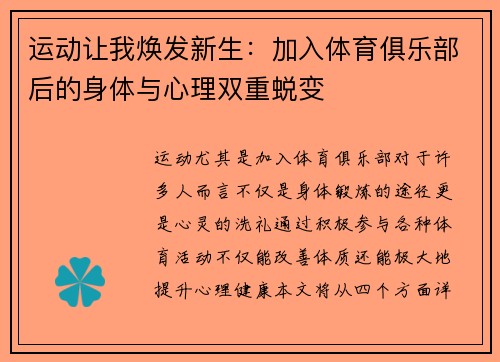 运动让我焕发新生：加入体育俱乐部后的身体与心理双重蜕变

运动尤其是加入体育俱乐部对于许多人而言不仅是身体锻炼的途径更是心灵的洗礼通过积极参与各种体育活动不仅能改善体质还能极大地提升心理健康本文将从四个方面详